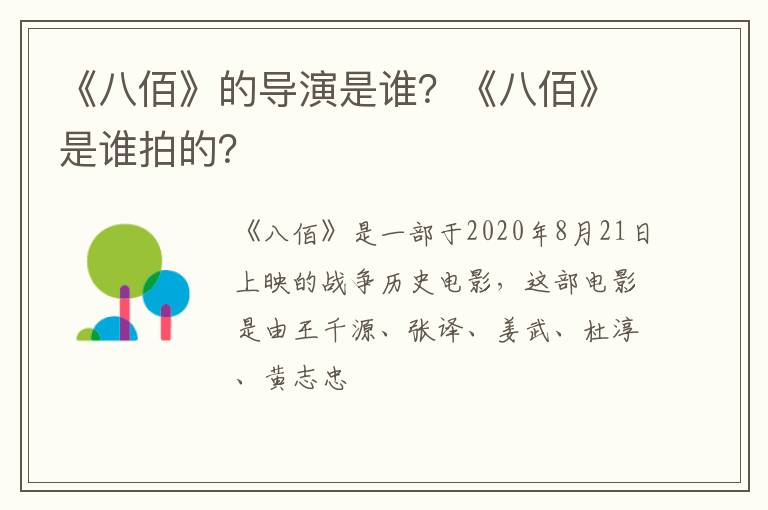 《八佰》的导演是谁？《八佰》是谁拍的？

《八佰》是一部于2020年8月21日上映的战争历史电影，这部电影是由王千源、张译、姜武、杜淳、黄志忠